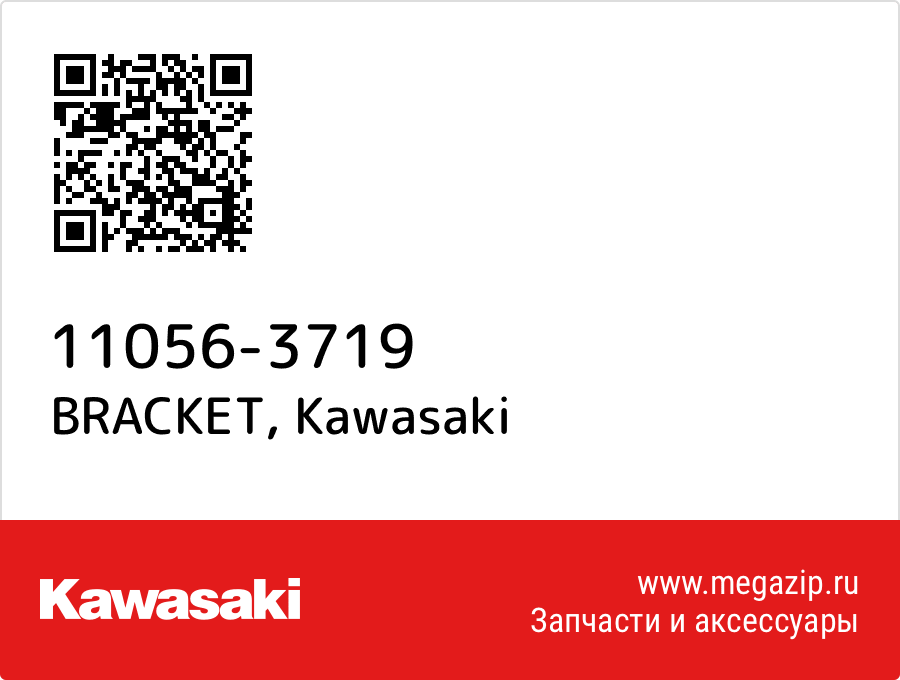 11056-3719
BRACKET, Kawasaki

Kawasaki

www.megazip.ru
Запчасти и аксессуары